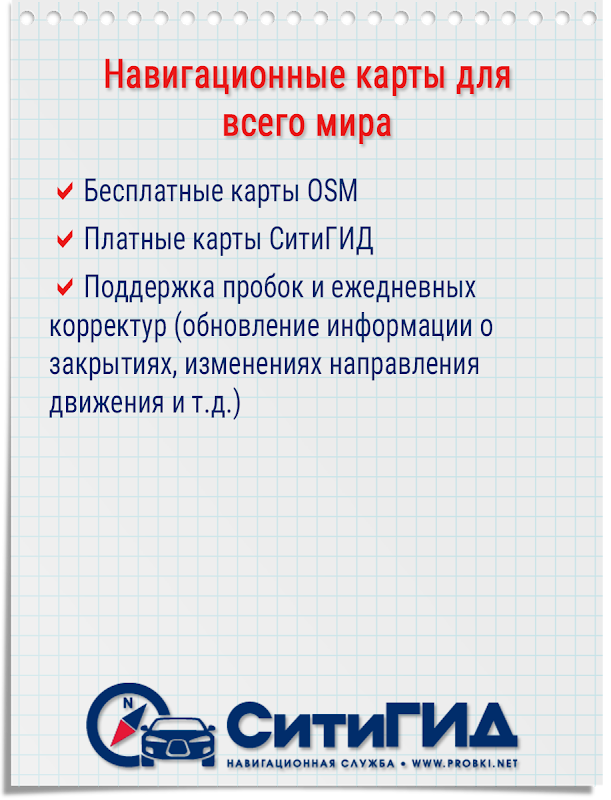 Навигационные карты для всего мира

✔ Бесплатные карты OSM

✔ Платные карты СитиГИД

✔ Поддержка пробок и ежедневных корректур (обновление информации о закрытиях, изменениях направления движения и т.д.)

N

СитиГИД
НАВИГАЦИОННАЯ СЛУЖБА • WWW.PROBKI.NET